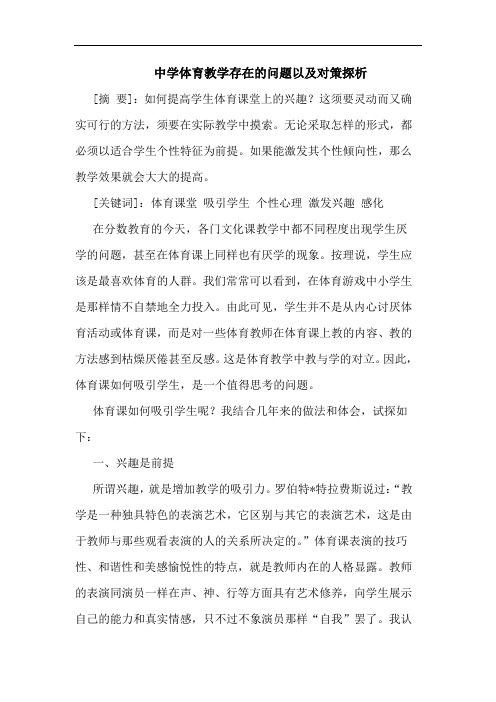 中学体育教学存在的问题以及对策探析

[摘 要]：如何提高学生体育课堂上的兴趣？这须要灵动而又确实可行的方法，须要在实际教学中摸索。无论采取怎样的形式，都必须以适合学生个性特征为前提。如果能激发其个性倾向性，那么教学效果就会大大的提高。

[关键词]：体育课堂 吸引学生 个性心理 激发兴趣 感化

在分数教育的今天，各门文化课教学中都不同程度出现学生厌学的问题，甚至在体育课上同样也有厌学的现象。按理说，学生应该是最喜欢体育的人群。我们常常可以看到，在体育游戏中小学生是那样情不自禁地全力投入。由此可见，学生并不是从内心讨厌体育活动或体育课，而是对一些体育教师在体育课上教的内容、教的方法感到枯燥厌倦甚至反感。这是体育教学中教与学的对立。因此，体育课如何吸引学生，是一个值得思考的问题。

体育课如何吸引学生呢？我结合几年来的做法和体会，试探如下：

一、兴趣是前提

所谓兴趣，就是增加教学的吸引力。罗伯特*特拉费斯说过：“教学是一种独具特色的表演艺术，它区别与其它的表演艺术，这是由于教师与那些观看表演的人的关系所决定的。”体育课表演的技巧性、和谐性和美感愉悦性的特点，就是教师内在的人格显露。教师的表演同演员一样在声、神、行等方面具有艺术修养，向学生展示自己的能力和真实情感，只不过不象演员那样“自我”罢了。我认